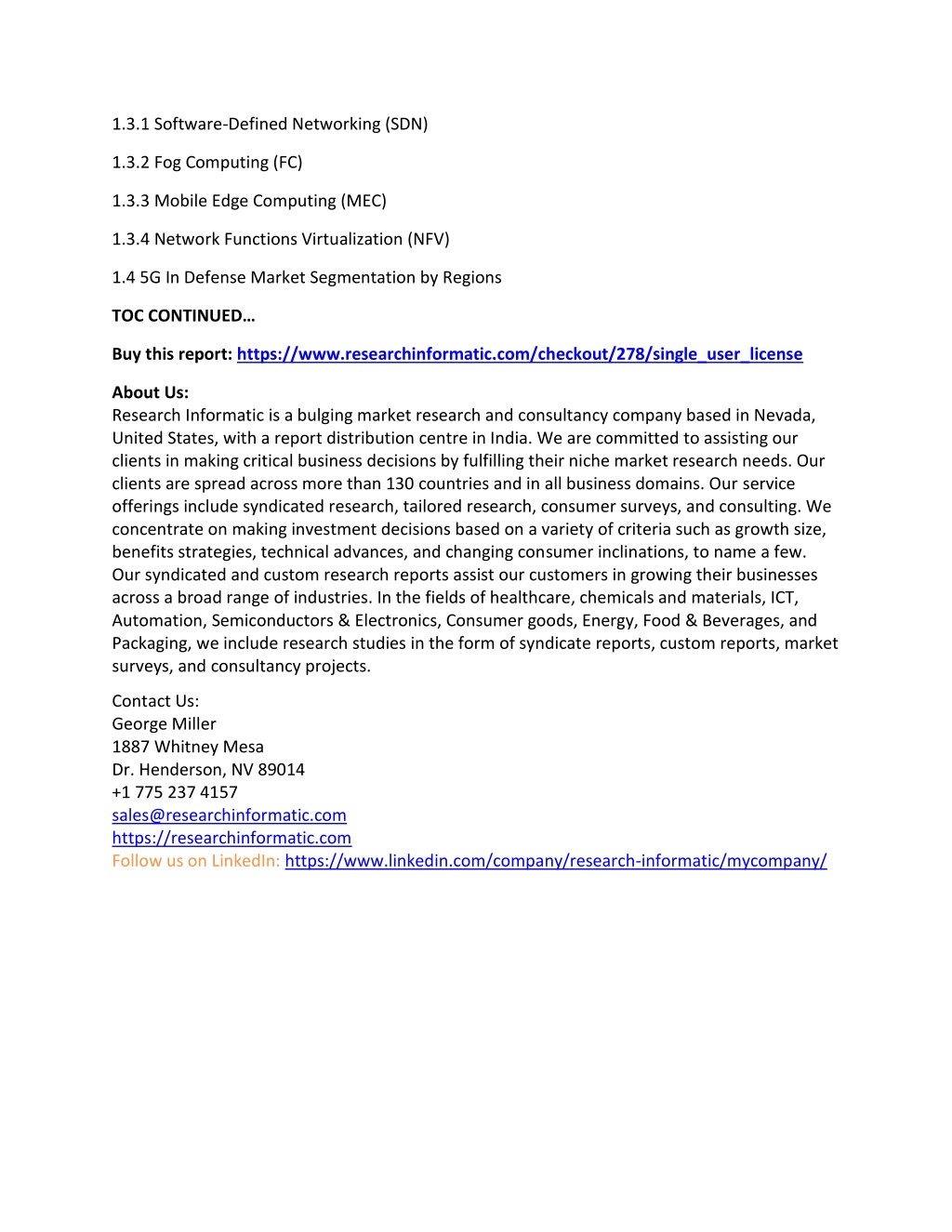 1.3.1 Software-Defined Networking (SDN)

1.3.2 Fog Computing (FC)

1.3.3 Mobile Edge Computing (MEC)

1.3.4 Network Functions Virtualization (NFV)

1.4 5G In Defense Market Segmentation by Regions

TOC CONTINUED…

Buy this report: https://www.researchinformatic.com/checkout/278/single_user_license

About Us:
Research Informatic is a bulging market research and consultancy company based in Nevada, United States, with a report distribution centre in India. We are committed to assisting our clients in making critical business decisions by fulfilling their niche market research needs. Our clients are spread across more than 130 countries and in all business domains. Our service offerings include syndicated research, tailored research, consumer surveys, and consulting. We concentrate on making investment decisions based on a variety of criteria such as growth size, benefits strategies, technical advances, and changing consumer inclinations, to name a few. Our syndicated and custom research reports assist our customers in growing their businesses across a broad range of industries. In the fields of healthcare, chemicals and materials, ICT, Automation, Semiconductors & Electronics, Consumer goods, Energy, Food & Beverages, and Packaging, we include research studies in the form of syndicate reports, custom reports, market surveys, and consultancy projects.

Contact Us:
George Miller
1887 Whitney Mesa
Dr. Henderson, NV 89014
+1 775 237 4157
sales@researchinformatic.com
https://researchinformatic.com
Follow us on LinkedIn: https://www.linkedin.com/company/research-informatic/mycompany/